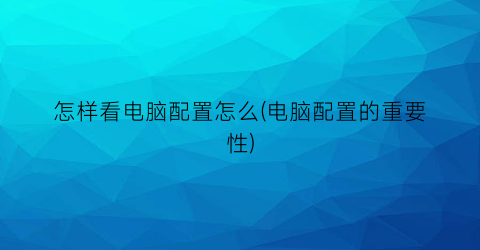 怎样看电脑配置怎么(电脑配置的重要性)